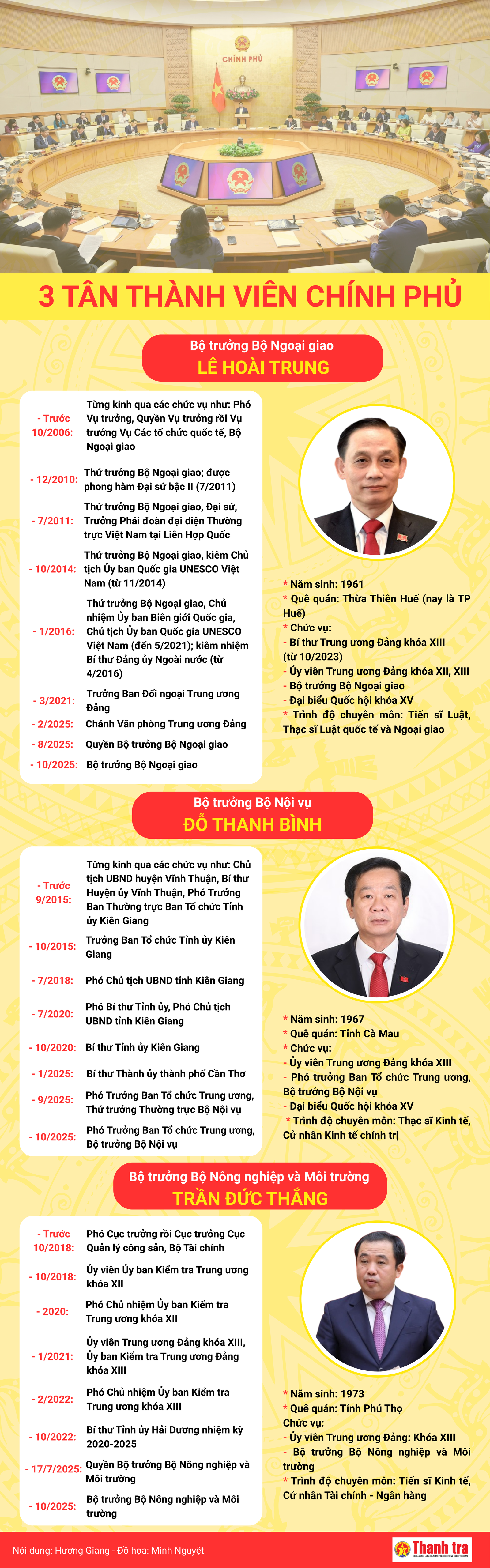 CHÍNH PHỦ

3 TÂN THÀNH VIÊN CHÍNH PHỦ

Bộ trưởng Bộ Ngoại giao
LÊ HOÀI TRUNG

- Trước 10/2006: Từng kinh qua các chức vụ như: Phó Vụ trưởng, Quyền Vụ trưởng rồi Vụ trưởng Vụ Các tổ chức quốc tế, Bộ Ngoại giao

- 12/2010: Thứ trưởng Bộ Ngoại giao; được phong hàm Đại sứ bậc II (7/2011)

- 7/2011: Thứ trưởng Bộ Ngoại giao, Đại sứ, Trưởng Phái đoàn đại diện Thường trực Việt Nam tại Liên Hợp Quốc

- 10/2014: Thứ trưởng Bộ Ngoại giao, kiêm Chủ tịch Ủy ban Quốc gia UNESCO Việt Nam (từ 11/2014)

- 1/2016: Thứ trưởng Bộ Ngoại giao, Chủ nhiệm Ủy ban Biên giới Quốc gia, Chủ tịch Ủy ban Quốc gia UNESCO Việt Nam (đến 5/2021); kiêm nhiệm Bí thư Đảng ủy Ngoài nước (từ 4/2016)

- 3/2021: Trưởng Ban Đối ngoại Trung ương Đảng

- 2/2025: Chánh Văn phòng Trung ương Đảng

- 8/2025: Quyền Bộ trưởng Bộ Ngoại giao

- 10/2025: Bộ trưởng Bộ Ngoại giao

* Năm sinh: 1961
* Quê quán: Thừa Thiên Huế (nay là TP Huế)
* Chức vụ:
- Bí thư Trung ương Đảng khóa XIII (từ 10/2023)
- Ủy viên Trung ương Đảng khóa XII, XIII
- Bộ trưởng Bộ Ngoại giao
- Đại biểu Quốc hội khóa XV
* Trình độ chuyên môn: Tiến sĩ Luật, Thạc sĩ Luật quốc tế và Ngoại giao

Bộ trưởng Bộ Nội vụ
ĐỖ THANH BÌNH

- Trước 9/2015: Từng kinh qua các chức vụ như: Chủ tịch UBND huyện Vĩnh Thuận, Bí thư Huyện ủy Vĩnh Thuận, Phó Trưởng Ban Thường trực Ban Tổ chức Tỉnh ủy Kiên Giang

- 10/2015: Trưởng Ban Tổ chức Tỉnh ủy Kiên Giang

- 7/2018: Phó Chủ tịch UBND tỉnh Kiên Giang

- 7/2020: Phó Bí thư Tỉnh ủy, Phó Chủ tịch UBND tỉnh Kiên Giang

- 10/2020: Bí thư Tỉnh ủy Kiên Giang

- 1/2025: Bí thư Thành ủy thành phố Cần Thơ

- 9/2025: Phó Trưởng Ban Tổ chức Trung ương, Thứ trưởng Thường trực Bộ Nội vụ

- 10/2025: Phó Trưởng Ban Tổ chức Trung ương, Bộ trưởng Bộ Nội vụ

* Năm sinh: 1967
* Quê quán: Tỉnh Cà Mau
* Chức vụ:
- Ủy viên Trung ương Đảng khóa XIII
- Phó trưởng Ban Tổ chức Trung ương, Bộ trưởng Bộ Nội vụ
- Đại biểu Quốc hội khóa XV
* Trình độ chuyên môn: Thạc sĩ Kinh tế, Cử nhân Kinh tế chính trị

Bộ trưởng Bộ Nông nghiệp và Môi trường
TRẦN ĐỨC THẮNG

- Trước 10/2018: Phó Cục trưởng rồi Cục trưởng Cục Quản lý công sản, Bộ Tài chính

- 10/2018: Ủy viên Ủy ban Kiểm tra Trung ương khóa XII

- 2020: Phó Chủ nhiệm Ủy ban Kiểm tra Trung ương khóa XII

- 1/2021: Ủy viên Trung ương Đảng khóa XIII, Ủy ban Kiểm tra Trung ương Đảng khóa XIII

- 2/2022: Phó Chủ nhiệm Ủy ban Kiểm tra Trung ương khóa XIII

- 10/2022: Bí thư Tỉnh ủy Hải Dương nhiệm kỳ 2020-2025

- 17/7/2025: Quyền Bộ trưởng Bộ Nông nghiệp và Môi trường

- 10/2025: Bộ trưởng Bộ Nông nghiệp và Môi trường

* Năm sinh: 1973
* Quê quán: Tỉnh Phú Thọ
Chức vụ:
- Ủy viên Trung ương Đảng: Khóa XIII
- Bộ trưởng Bộ Nông nghiệp và Môi trường
* Trình độ chuyên môn: Tiến sĩ Kinh tế, Cử nhân Tài chính - Ngân hàng

Nội dung: Hương Giang - Đồ họa: Minh Nguyệt
Thanh tra